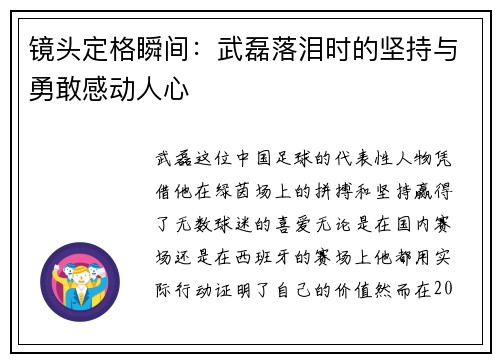 镜头定格瞬间：武磊落泪时的坚持与勇敢感动人心

武磊这位中国足球的代表性人物凭借他在绿茵场上的拼搏和坚持赢得了无数球迷的喜爱无论是在国内赛场还是在西班牙的赛场上他都用实际行动证明了自己的价值然而在20